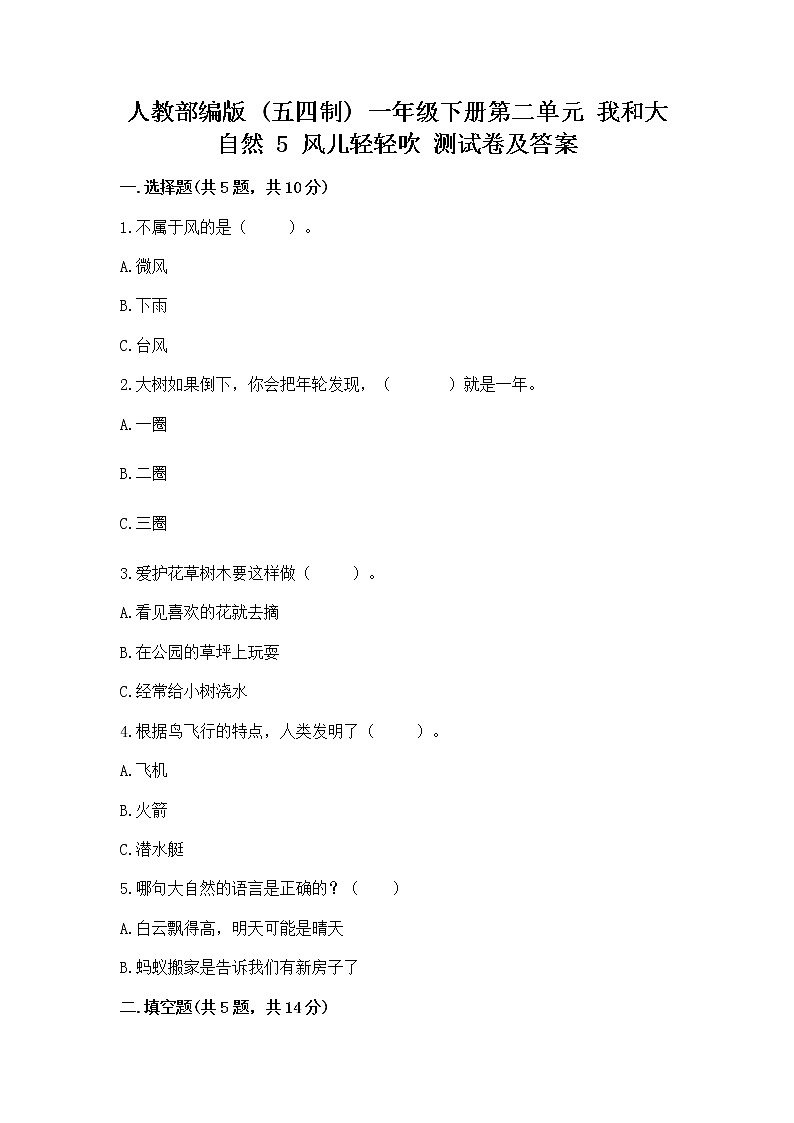 人教部编版（五四制）一年级下册第二单元 我和大自然 5 风儿轻轻吹 测试卷及答案

一.选择题(共5题，共10分)

1.不属于风的是（　　）。

A.微风

B.下雨

C.台风

2.大树如果倒下，你会把年轮发现，（　　　）就是一年。

A.一圈

B.二圈

C.三圈

3.爱护花草树木要这样做（　　）。

A.看见喜欢的花就去摘

B.在公园的草坪上玩耍

C.经常给小树浇水

4.根据鸟飞行的特点，人类发明了（　　）。

A.飞机

B.火箭

C.潜水艇

5.哪句大自然的语言是正确的？（　　）

A.白云飘得高，明天可能是晴天

B.蚂蚁搬家是告诉我们有新房子了

二.填空题(共5题，共14分)